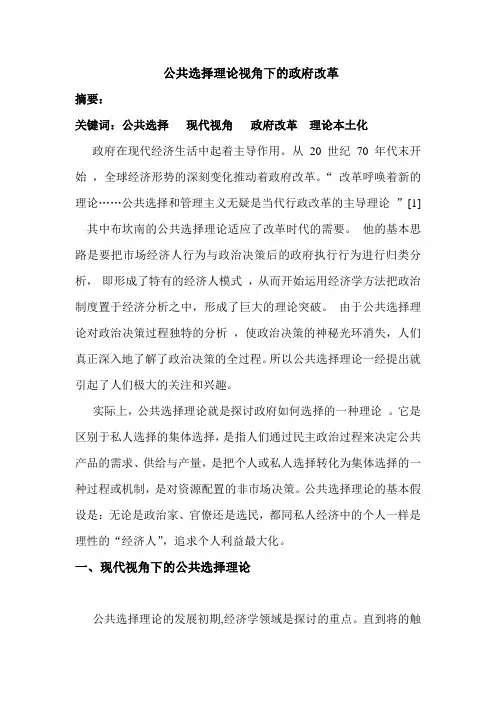 公共选择理论视角下的政府改革

摘要：

关键词：公共选择　现代视角　政府改革　理论本土化

政府在现代经济生活中起着主导作用。从 20 世纪 70 年代末开始，全球经济形势的深刻变化推动着政府改革。“改革呼唤着新的理论……公共选择和管理主义无疑是当代行政改革的主导理论”[1] 其中布坎南的公共选择理论适应了改革时代的需要。他的基本思路是要把市场经济人行为与政治决策后的政府执行行为进行归类分析，即形成了特有的经济人模式，从而开始运用经济学方法把政治制度置于经济分析之中，形成了巨大的理论突破。由于公共选择理论对政治决策过程独特的分析，使政治决策的神秘光环消失，人们真正深入地了解了政治决策的全过程。所以公共选择理论一经提出就引起了人们极大的关注和兴趣。

实际上，公共选择理论就是探讨政府如何选择的一种理论。它是区别于私人选择的集体选择，是指人们通过民主政治过程来决定公共产品的需求、供给与产量，是把个人或私人选择转化为集体选择的一种过程或机制，是对资源配置的非市场决策。公共选择理论的基本假设是：无论是政治家、官僚还是选民，都同私人经济中的个人一样是理性的“经济人”，追求个人利益最大化。

一、现代视角下的公共选择理论

公共选择理论的发展初期,经济学领域是探讨的重点。直到将的触